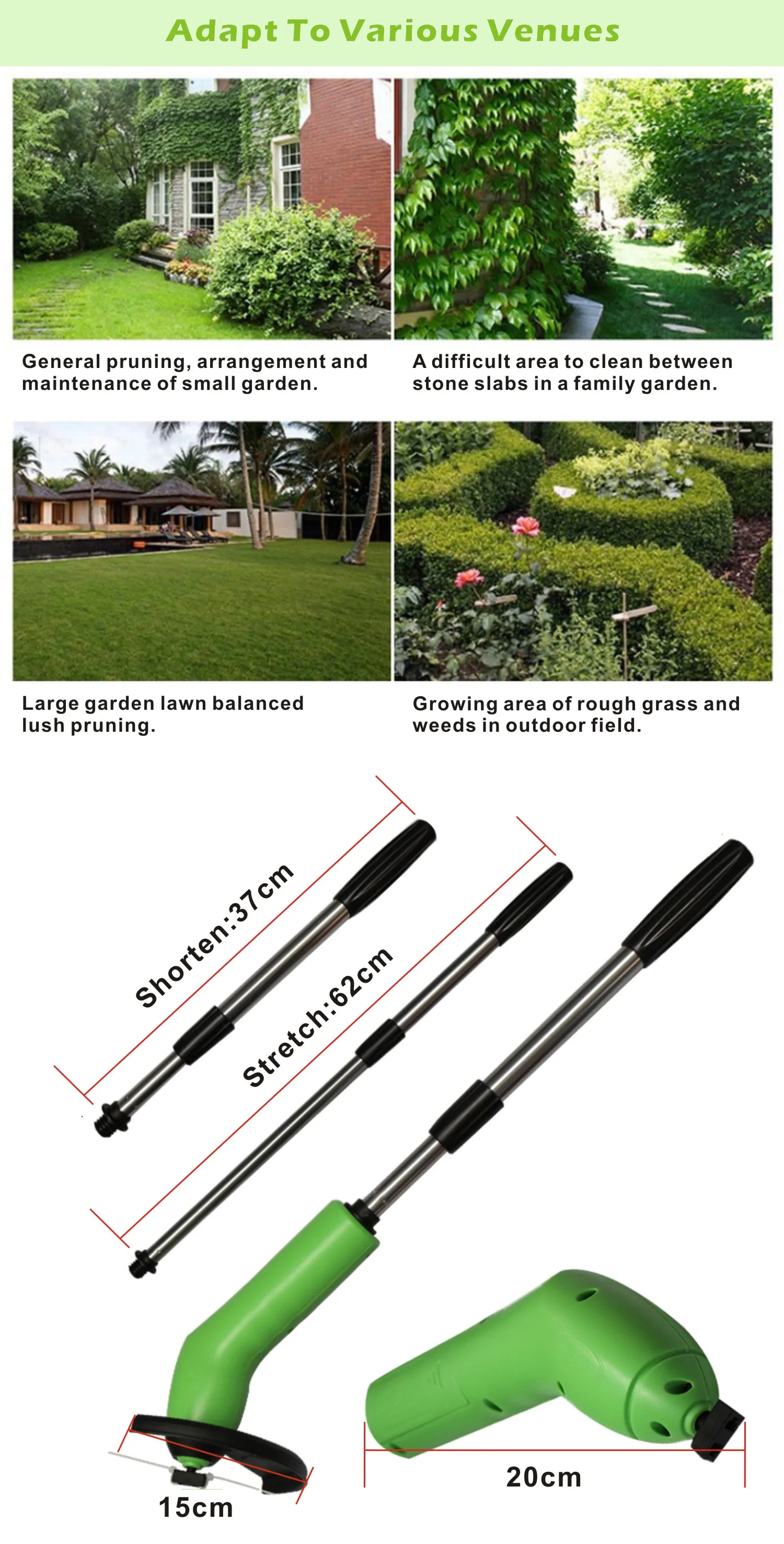 Adapt To Various Venues

General pruning, arrangement and maintenance of small garden.

A difficult area to clean between stone slabs in a family garden.

Large garden lawn balanced lush pruning.

Growing area of rough grass and weeds in outdoor field.

Shorten:37cm

Stretch:62cm

15cm

20cm